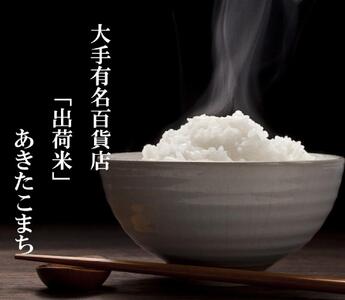 大手有名百貨店

「出荷米」

あきたこまち